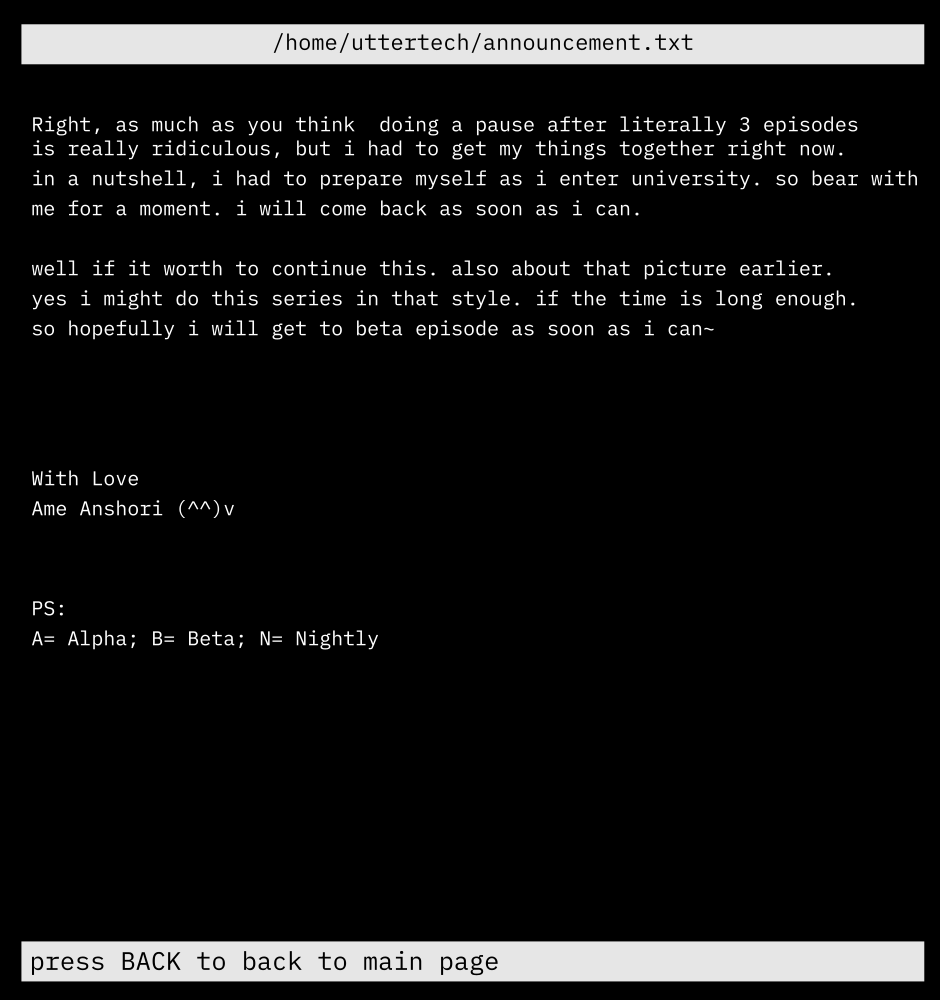 /home/uttertech/announcement.txt

Right, as much as you think  doing a pause after literally 3 episodes is really ridiculous, but i had to get my things together right now. in a nutshell, i had to prepare myself as i enter university. so bear with me for a moment. i will come back as soon as i can.

well if it worth to continue this. also about that picture earlier. yes i might do this series in that style. if the time is long enough. so hopefully i will get to beta episode as soon as i can~

With Love
Ame Anshori (^^)v

PS:
A= Alpha; B= Beta; N= Nightly

press BACK to back to main page